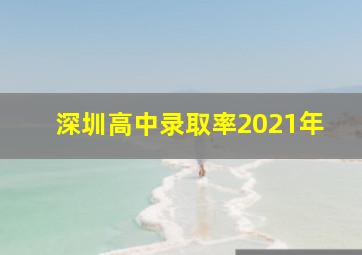 深圳高中录取率2021年